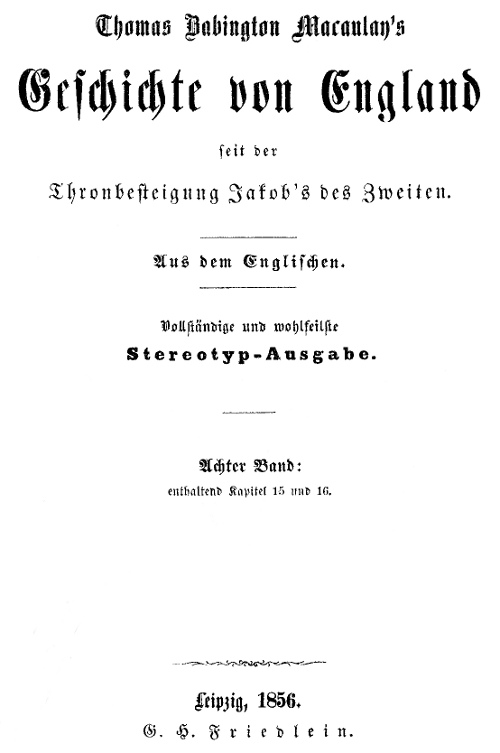 Thomas Babington Macaulay's

Geschichte von England

seit der

Thronbesteigung Jakob's des Zweiten.

Aus dem Englischen.

Vollständige und wohlfeilste

Stereotyp-Ausgabe.

Achter Band:

enthaltend Kapitel 15 und 16.

Leipzig, 1856.

G. H. Friedlein.